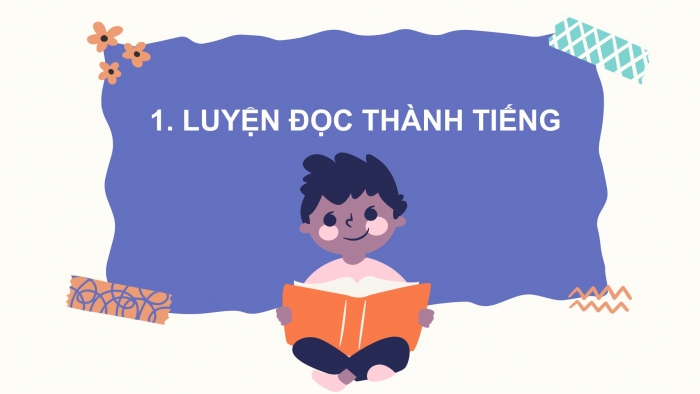 1. LUYỆN ĐỌC THÀNH TIẾNG